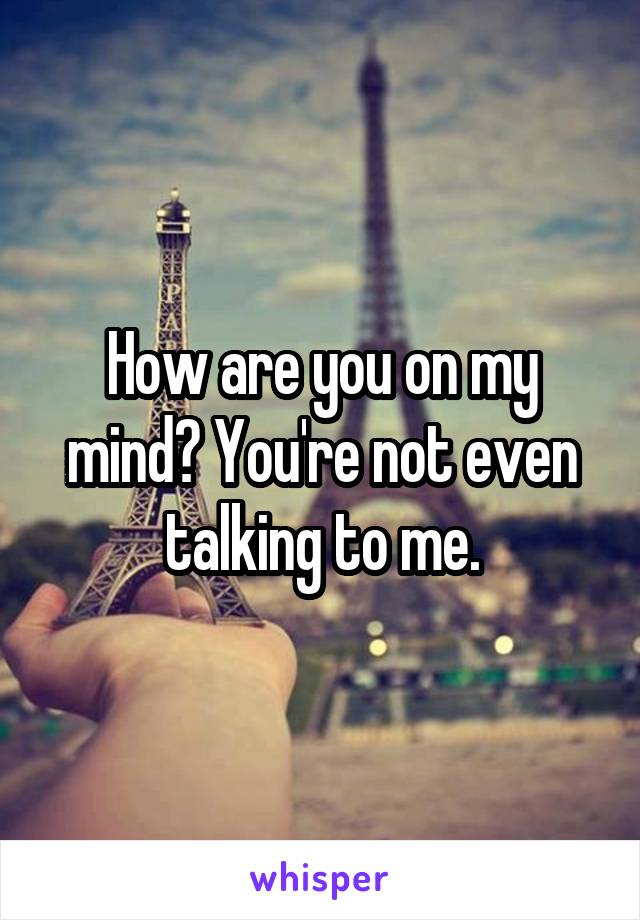 How are you on my mind? You're not even talking to me.

whisper